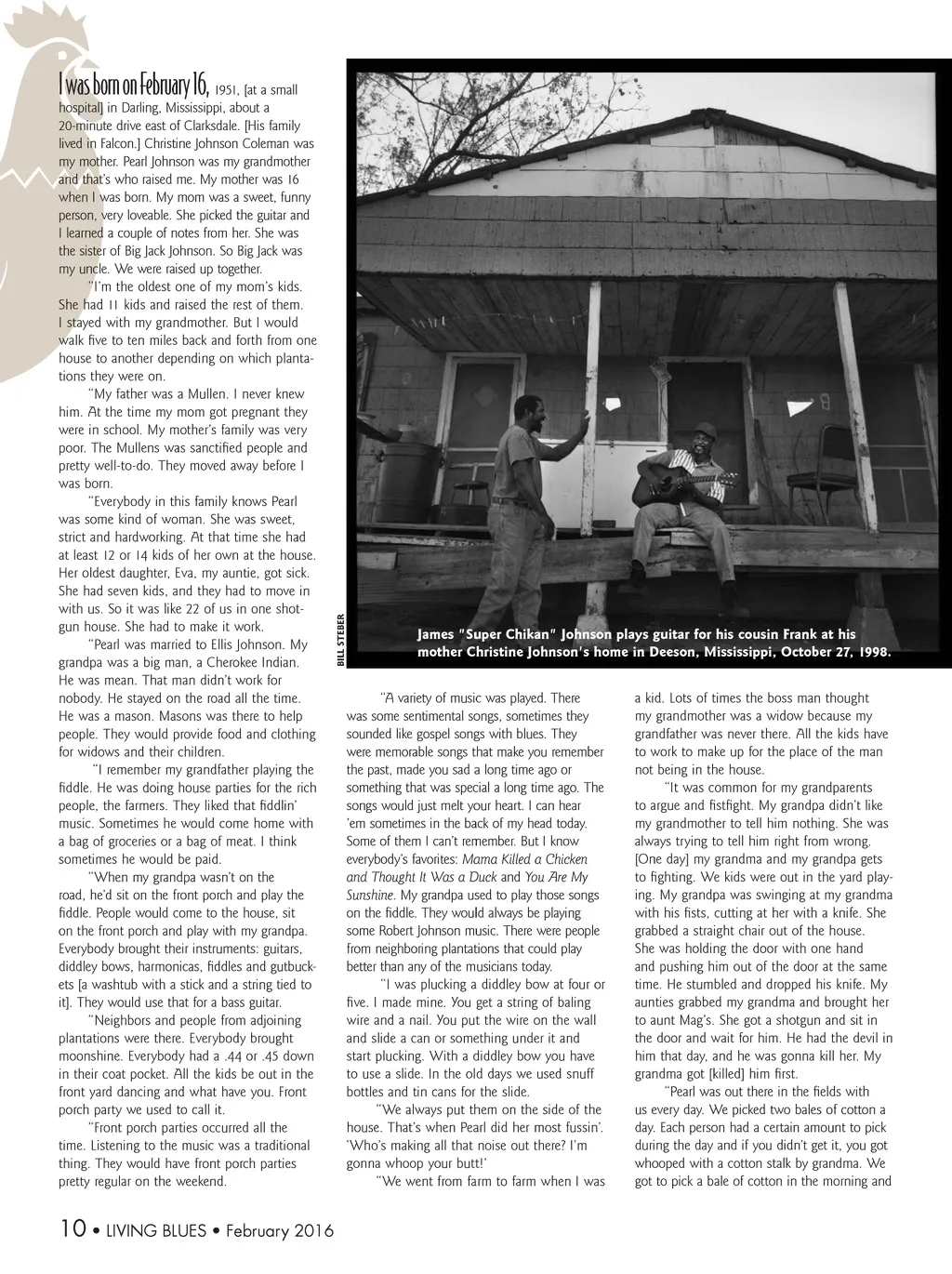 I was born on February 16, 1951, [at a small hospital] in Darling, Mississippi, about a 20-minute drive east of Clarksdale. [His family lived in Falcon.] Christine Johnson Coleman was my mother. Pearl Johnson was my grandmother and that's who raised me. My mother was 16 when I was born. My mom was a sweet, funny person, very loveable. She picked the guitar and I learned a couple of notes from her. She was the sister of Big Jack Johnson. So Big Jack was my uncle. We were raised up together.

"I'm the oldest one of my mom's kids. She had 11 kids and raised the rest of them. I stayed with my grandmother. But I would walk five to ten miles back and forth from one house to another depending on which plantations they were on.

"My father was a Mullen. I never knew him. At the time my mom got pregnant they were in school. My mother's family was very poor. The Mullens was sanctified people and pretty well-to-do. They moved away before I was born.

"Everybody in this family knows Pearl was some kind of woman. She was sweet, strict and hardworking. At that time she had at least 12 or 14 kids of her own at the house. Her oldest daughter, Eva, my auntie, got sick. She had seven kids, and they had to move in with us. So it was like 22 of us in one shotgun house. She had to make it work.

"Pearl was married to Ellis Johnson. My grandpa was a big man, a Cherokee Indian. He was mean. That man didn't work for nobody. He stayed on the road all the time. He was a mason. Masons was there to help people. They would provide food and clothing for widows and their children.

"I remember my grandfather playing the fiddle. He was doing house parties for the rich people, the farmers. They liked that fiddlin' music. Sometimes he would come home with a bag of groceries or a bag of meat. I think sometimes he would be paid.

"When my grandpa wasn't on the road, he'd sit on the front porch and play the fiddle. People would come to the house, sit on the front porch and play with my grandpa. Everybody brought their instruments: guitars, diddley bows, harmonicas, fiddles and gutbuckets [a washtub with a stick and a string tied to it]. They would use that for a bass guitar.

"Neighbors and people from adjoining plantations were there. Everybody brought moonshine. Everybody had a .44 or .45 down in their coat pocket. All the kids be out in the front yard dancing and what have you. Front porch party we used to call it.

"Front porch parties occurred all the time. Listening to the music was a traditional thing. They would have front porch parties pretty regular on the weekend.

BILL STEBER

James "Super Chikan" Johnson plays guitar for his cousin Frank at his mother Christine Johnson's home in Deeson, Mississippi, October 27, 1998.

"A variety of music was played. There was some sentimental songs, sometimes they sounded like gospel songs with blues. They were memorable songs that make you remember the past, made you sad a long time ago or something that was special a long time ago. The songs would just melt your heart. I can hear 'em sometimes in the back of my head today. Some of them I can't remember. But I know everybody's favorites: Mama Killed a Chicken and Thought It Was a Duck and You Are My Sunshine. My grandpa used to play those songs on the fiddle. They would always be playing some Robert Johnson music. There were people from neighboring plantations that could play better than any of the musicians today.

"I was plucking a diddley bow at four or five. I made mine. You get a string of baling wire and a nail. You put the wire on the wall and slide a can or something under it and start plucking. With a diddley bow you have to use a slide. In the old days we used snuff bottles and tin cans for the slide.

"We always put them on the side of the house. That's when Pearl did her most fussin'. 'Who's making all that noise out there? I'm gonna whoop your butt!'

"We went from farm to farm when I was a kid. Lots of times the boss man thought my grandmother was a widow because my grandfather was never there. All the kids have to work to make up for the place of the man not being in the house.

"It was common for my grandparents to argue and fistfight. My grandpa didn't like my grandmother to tell him nothing. She was always trying to tell him right from wrong. [One day] my grandma and my grandpa gets to fighting. We kids were out in the yard playing. My grandpa was swinging at my grandma with his fists, cutting at her with a knife. She grabbed a straight chair out of the house. She was holding the door with one hand and pushing him out of the door at the same time. He stumbled and dropped his knife. My aunties grabbed my grandma and brought her to aunt Mag's. She got a shotgun and sit in the door and wait for him. He had the devil in him that day, and he was gonna kill her. My grandma got [killed] him first.

"Pearl was out there in the fields with us every day. We picked two bales of cotton a day. Each person had a certain amount to pick during the day and if you didn't get it, you got whooped with a cotton stalk by grandma. We got to pick a bale of cotton in the morning and

10 • LIVING BLUES • February 2016